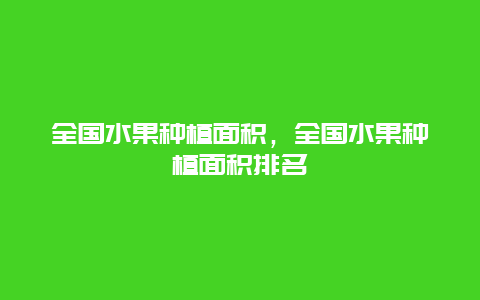 全国水果种植面积，全国水果种植面积排名